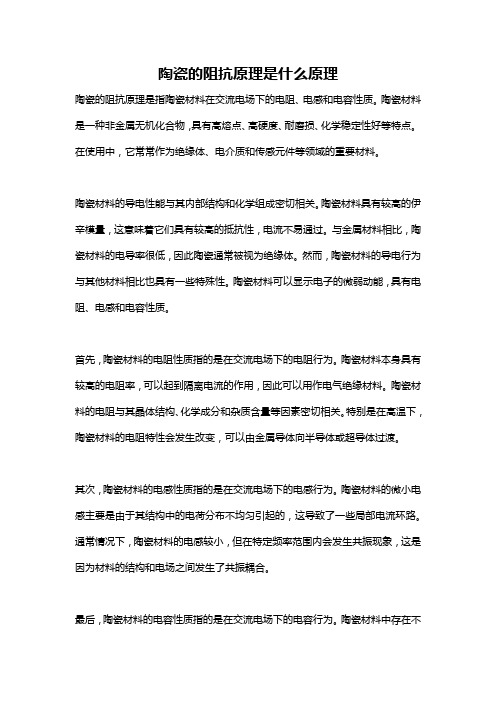 陶瓷的阻抗原理是什么原理

陶瓷的阻抗原理是指陶瓷材料在交流电场下的电阻、电感和电容性质。陶瓷材料是一种非金属无机化合物，具有高熔点、高硬度、耐磨损、化学稳定性好等特点。在使用中，它常常作为绝缘体、电介质和传感元件等领域的重要材料。

陶瓷材料的导电性能与其内部结构和化学组成密切相关。陶瓷材料具有较高的伊辛模量，这意味着它们具有较高的抵抗性，电流不易通过。与金属材料相比，陶瓷材料的电导率很低，因此陶瓷通常被视为绝缘体。然而，陶瓷材料的导电行为与其他材料相比也具有一些特殊性。陶瓷材料可以显示电子的微弱动能，具有电阻、电感和电容性质。

首先，陶瓷材料的电阻性质指的是在交流电场下的电阻行为。陶瓷材料本身具有较高的电阻率，可以起到隔离电流的作用，因此可以用作电气绝缘材料。陶瓷材料的电阻与其晶体结构、化学成分和杂质含量等因素密切相关。特别是在高温下，陶瓷材料的电阻特性会发生改变，可以由金属导体向半导体或超导体过渡。

其次，陶瓷材料的电感性质指的是在交流电场下的电感行为。陶瓷材料的微小电感主要是由于其结构中的电荷分布不均匀引起的，这导致了一些局部电流环路。通常情况下，陶瓷材料的电感较小，但在特定频率范围内会发生共振现象，这是因为材料的结构和电场之间发生了共振耦合。

最后，陶瓷材料的电容性质指的是在交流电场下的电容行为。陶瓷材料中存在不